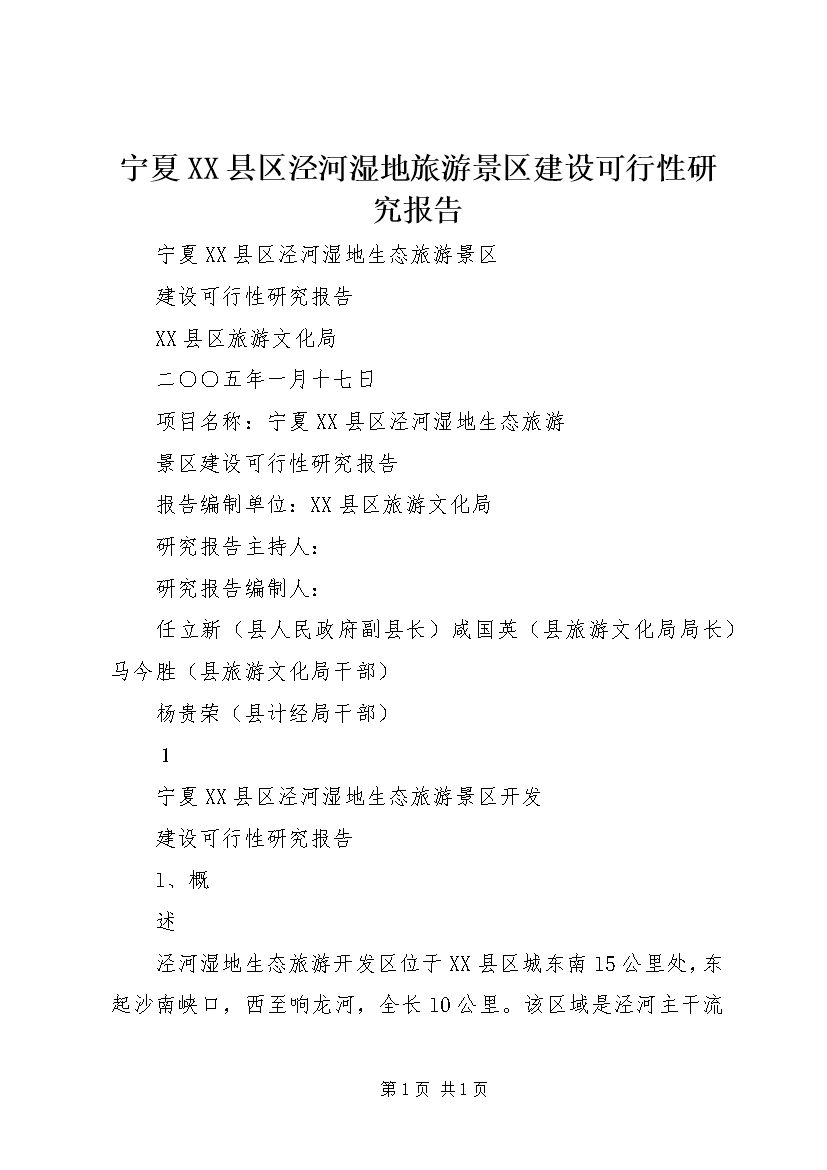 宁夏XX县区泾河湿地旅游景区建设可行性研究报告

宁夏XX县区泾河湿地生态旅游景区

建设可行性研究报告

XX县区旅游文化局

二〇〇五年一月十七日

项目名称：宁夏XX县区泾河湿地生态旅游

景区建设可行性研究报告

报告编制单位：XX县区旅游文化局

研究报告主持人：

研究报告编制人：

任立新（县人民政府副县长）咸国英（县旅游文化局局长）马今胜（县旅游文化局干部）

杨贵荣（县计经局干部）

1

宁夏XX县区泾河湿地生态旅游景区开发

建设可行性研究报告

1、概

述

泾河湿地生态旅游开发区位于XX县区城东南15公里处，东起沙南峡口，西至响龙河，全长10公里。该区域是泾河主干流

第1页 共1页